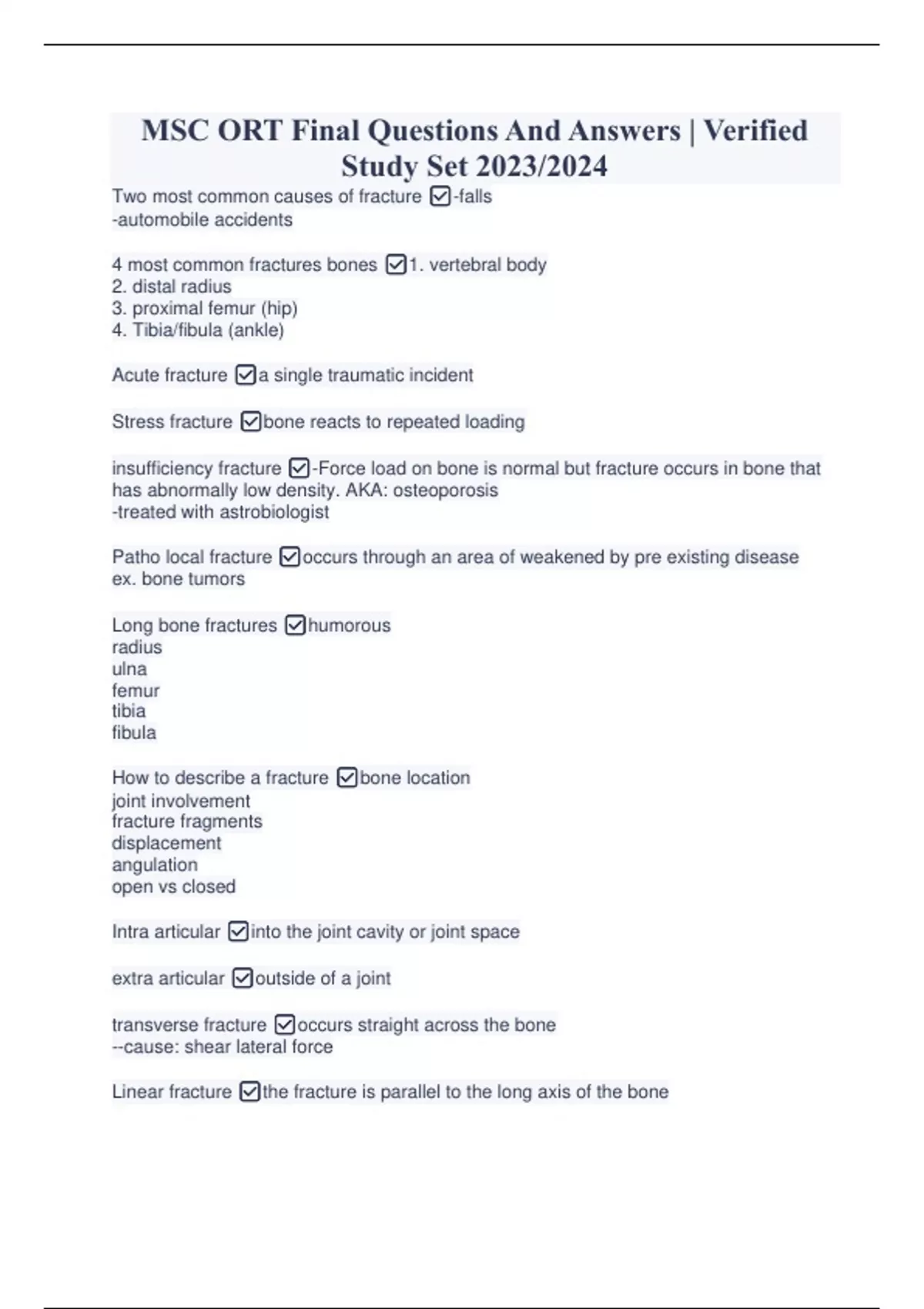 MSC ORT Final Questions And Answers | Verified Study Set 2023/2024

Two most common causes of fracture ☑-falls
-automobile accidents

4 most common fractures bones ☑1. vertebral body
2. distal radius
3. proximal femur (hip)
4. Tibia/fibula (ankle)

Acute fracture ☑a single traumatic incident

Stress fracture ☑bone reacts to repeated loading

insufficiency fracture ☑-Force load on bone is normal but fracture occurs in bone that has abnormally low density. AKA: osteoporosis
-treated with astrobiologist

Patho local fracture ☑occurs through an area of weakened by pre existing disease ex. bone tumors

Long bone fractures ☑humorous
radius
ulna
femur
tibia
fibula

How to describe a fracture ☑bone location
joint involvement
fracture fragments
displacement
angulation
open vs closed

Intra articular ☑into the joint cavity or joint space

extra articular ☑outside of a joint

transverse fracture ☑occurs straight across the bone
--cause: shear lateral force

Linear fracture ☑the fracture is parallel to the long axis of the bone